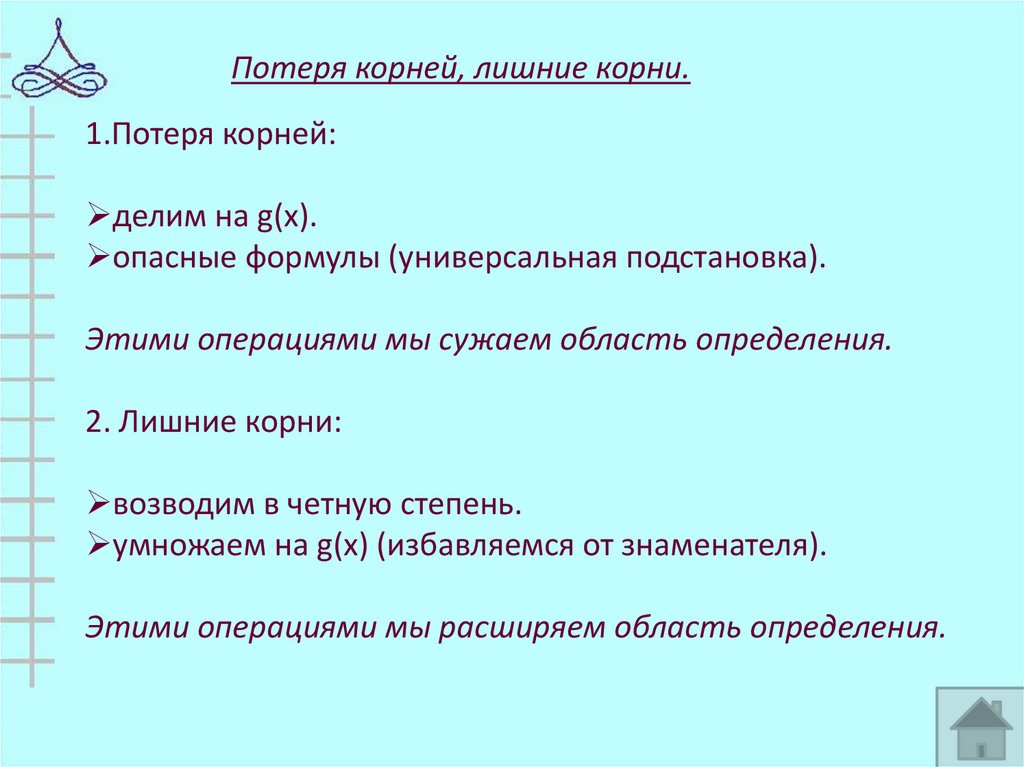 Потеря корней, лишние корни.

1.Потеря корней:

➢делим на g(x).
➢опасные формулы (универсальная подстановка).

Этими операциями мы сужаем область определения.

2. Лишние корни:

➢возводим в четную степень.
➢умножаем на g(x) (избавляемся от знаменателя).

Этими операциями мы расширяем область определения.